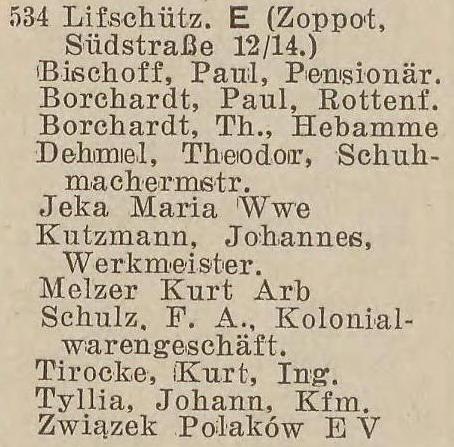 534 Lifschütz. E (Zoppot, Südstraße 12/14.)
Bischoff, Paul, Pensionär.
Borchardt, Paul, Rottenf.
Borchardt, Th., Hebamme
Dehmel, Theodor, Schuhmachermstr.
Jeka Maria Wwe
Kutzmann, Johannes, Werkmeister.
Melzer Kurt Arb
Schulz, F. A., Kolonialwarengeschäft.
Tirocke, Kurt, Ing.
Tyllia, Johann, Kfm.
Związek Polaków E V